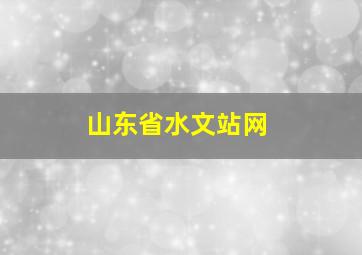 山东省水文站网